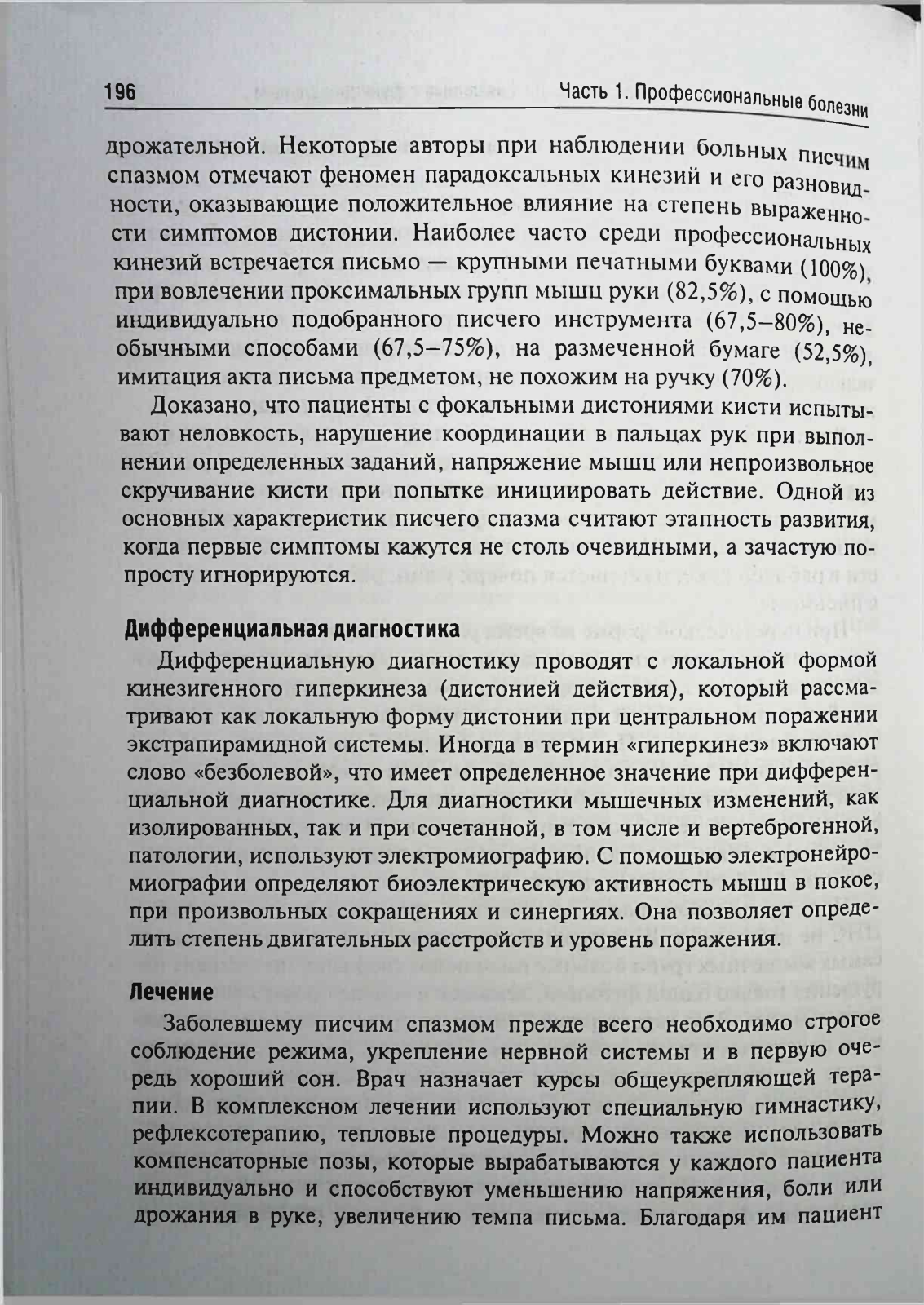 196 Часть 1. Профессиональные болезни

дрожательной. Некоторые авторы при наблюдении больных писчим спазмом отмечают феномен парадоксальных кинезий и его разновидности, оказывающие положительное влияние на степень выраженности симптомов дистонии. Наиболее часто среди профессиональных кинезий встречается письмо — крупными печатными буквами (100%), при вовлечении проксимальных групп мышц руки (82,5%), с помощью индивидуально подобранного писчего инструмента (67,5–80%), необычными способами (67,5–75%), на размеченной бумаге (52,5%), имитация акта письма предметом, не похожим на ручку (70%).

Доказано, что пациенты с фокальными дистониями кисти испытывают неловкость, нарушение координации в пальцах рук при выполнении определенных заданий, напряжение мышц или непроизвольное скручивание кисти при попытке инициировать действие. Одной из основных характеристик писчего спазма считают этапность развития, когда первые симптомы кажутся не столь очевидными, а зачастую попросту игнорируются.

Дифференциальная диагностика

Дифференциальную диагностику проводят с локальной формой кинезигенного гиперкинеза (дистонией действия), который рассматривают как локальную форму дистонии при центральном поражении экстрапирамидной системы. Иногда в термин «гиперкинез» включают слово «безболевой», что имеет определенное значение при дифференциальной диагностике. Для диагностики мышечных изменений, как изолированных, так и при сочетанной, в том числе и вертеброгенной, патологии, используют электромиографию. С помощью электронейромиографии определяют биоэлектрическую активность мышц в покое, при произвольных сокращениях и синергиях. Она позволяет определить степень двигательных расстройств и уровень поражения.

Лечение

Заболевшему писчим спазмом прежде всего необходимо строгое соблюдение режима, укрепление нервной системы и в первую очередь хороший сон. Врач назначает курсы общеукрепляющей терапии. В комплексном лечении используют специальную гимнастику, рефлексотерапию, тепловые процедуры. Можно также использовать компенсаторные позы, которые вырабатываются у каждого пациента индивидуально и способствуют уменьшению напряжения, боли или дрожания в руке, увеличению темпа письма. Благодаря им пациент